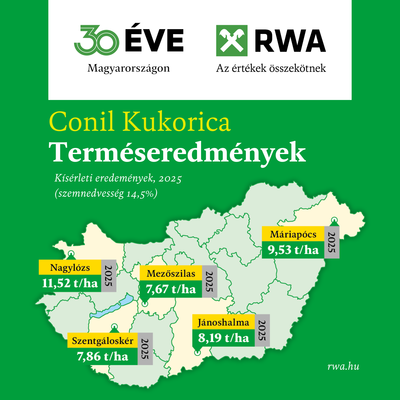 30 ÉVE
Magyarországon

RWA
Az értékek összekötnek

Conil Kukorica
Terméseredmények

Kísérleti eredemények, 2025
(szemnedvesség 14,5%)

Máriapócs
9,53 t/ha
2025

Nagylózs
11,52 t/ha
2025

Mezőszilas
7,67 t/ha
2025

Jánoshalma
8,19 t/ha
2025

Szentgáloskér
7,86 t/ha
2025

rwa.hu